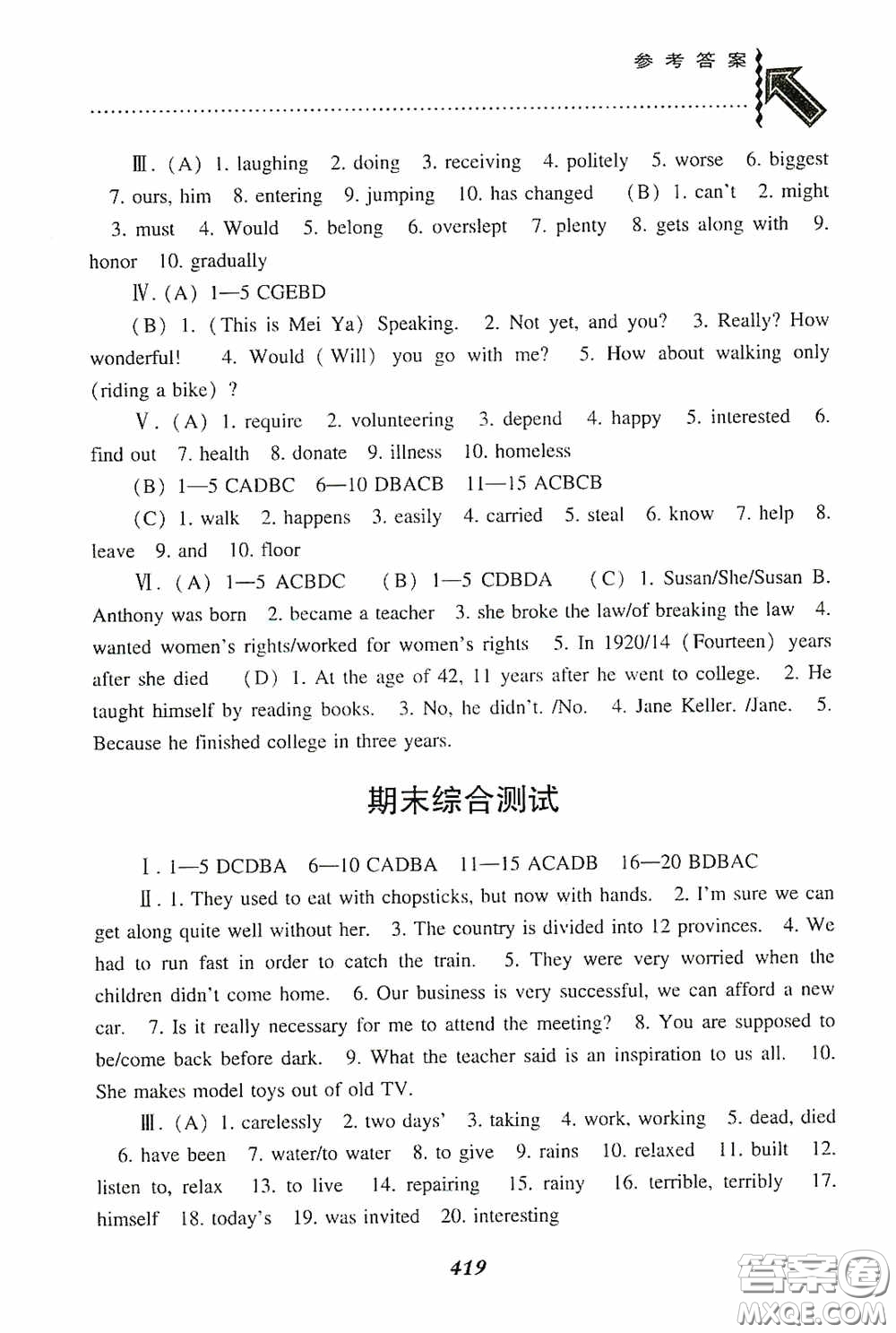 参考答案

Ⅲ. (A) 1. laughing 2. doing 3. receiving 4. politely 5. worse 6. biggest 7. ours, him 8. entering 9. jumping 10. has changed (B) 1. can't 2. might 3. must 4. Would 5. belong 6. overslept 7. plenty 8. gets along with 9. honor 10. gradually

Ⅳ. (A) 1—5 CGEBD

(B) 1. (This is Mei Ya) Speaking. 2. Not yet, and you? 3. Really? How wonderful! 4. Would (Will) you go with me? 5. How about walking only (riding a bike)?

Ⅴ. (A) 1. require 2. volunteering 3. depend 4. happy 5. interested 6. find out 7. health 8. donate 9. illness 10. homeless

(B) 1—5 CADBC 6—10 DBACB 11—15 ACBCB

(C) 1. walk 2. happens 3. easily 4. carried 5. steal 6. know 7. help 8. leave 9. and 10. floor

Ⅵ. (A) 1—5 ACBDC (B) 1—5 CDBDA (C) 1. Susan/She/Susan B. Anthony was born 2. became a teacher 3. she broke the law/of breaking the law 4. wanted women's rights/worked for women's rights 5. In 1920/14 (Fourteen) years after she died (D) 1. At the age of 42, 11 years after he went to college. 2. He taught himself by reading books. 3. No, he didn't. /No. 4. Jane Keller. /Jane. 5. Because he finished college in three years.

期末综合测试

Ⅰ. 1—5 DCDBA 6—10 CADBA 11—15 ACADB 16—20 BDBAC

Ⅱ. 1. They used to eat with chopsticks, but now with hands. 2. I'm sure we can get along quite well without her. 3. The country is divided into 12 provinces. 4. We had to run fast in order to catch the train. 5. They were very worried when the children didn't come home. 6. Our business is very successful, we can afford a new car. 7. Is it really necessary for me to attend the meeting? 8. You are supposed to be/come back before dark. 9. What the teacher said is an inspiration to us all. 10. She makes model toys out of old TV.

Ⅲ. (A) 1. carelessly 2. two days' 3. taking 4. work, working 5. dead, died 6. have been 7. water/to water 8. to give 9. rains 10. relaxed 11. built 12. listen to, relax 13. to live 14. repairing 15. rainy 16. terrible, terribly 17. himself 18. today's 19. was invited 20. interesting

419

答案圈 MXQE.COM